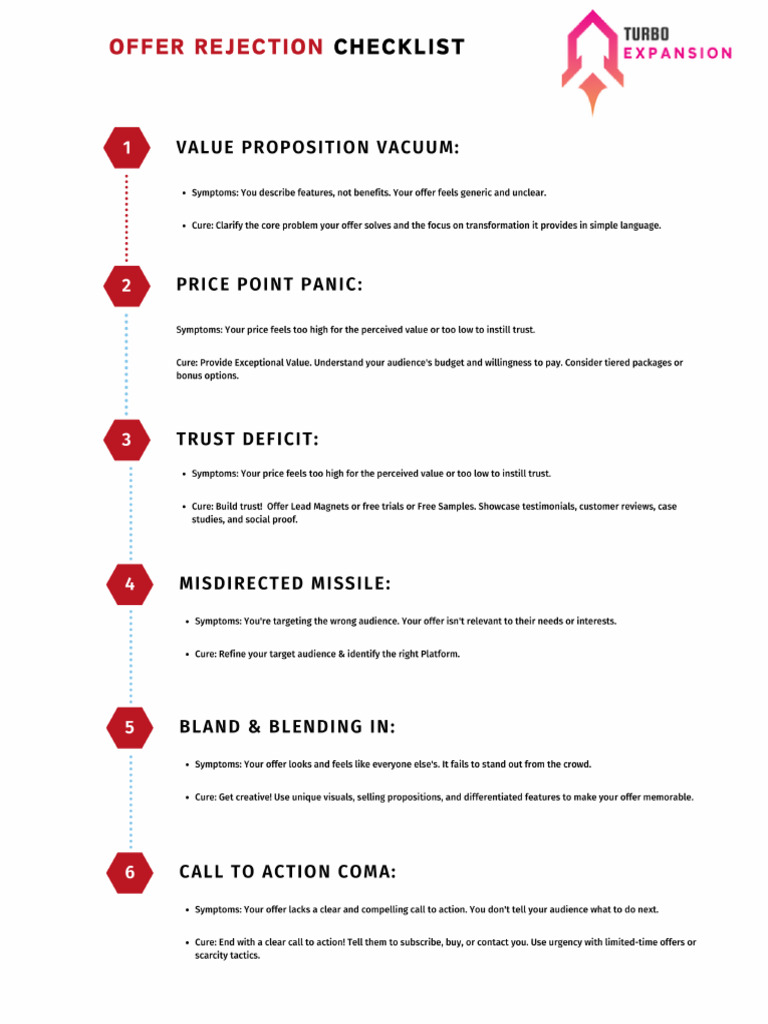 OFFER REJECTION CHECKLIST

TURBO EXPANSION

1

VALUE PROPOSITION VACUUM:

- Symptoms: You describe features, not benefits. Your offer feels generic and unclear.
- Cure: Clarify the core problem your offer solves and the focus on transformation it provides in simple language.

2

PRICE POINT PANIC:

Symptoms: Your price feels too high for the perceived value or too low to instill trust.

Cure: Provide Exceptional Value. Understand your audience's budget and willingness to pay. Consider tiered packages or bonus options.

3

TRUST DEFICIT:

- Symptoms: Your price feels too high for the perceived value or too low to instill trust.
- Cure: Build trust! Offer Lead Magnets or free trials or Free Samples. Showcase testimonials, customer reviews, case studies, and social proof.

4

MISDIRECTED MISSILE:

- Symptoms: You're targeting the wrong audience. Your offer isn't relevant to their needs or interests.
- Cure: Refine your target audience & identify the right Platform.

5

BLAND & BLENDING IN:

- Symptoms: Your offer looks and feels like everyone else's. It fails to stand out from the crowd.
- Cure: Get creative! Use unique visuals, selling propositions, and differentiated features to make your offer memorable.

6

CALL TO ACTION COMA:

- Symptoms: Your offer lacks a clear and compelling call to action. You don't tell your audience what to do next.
- Cure: End with a clear call to action! Tell them to subscribe, buy, or contact you. Use urgency with limited-time offers or scarcity tactics.